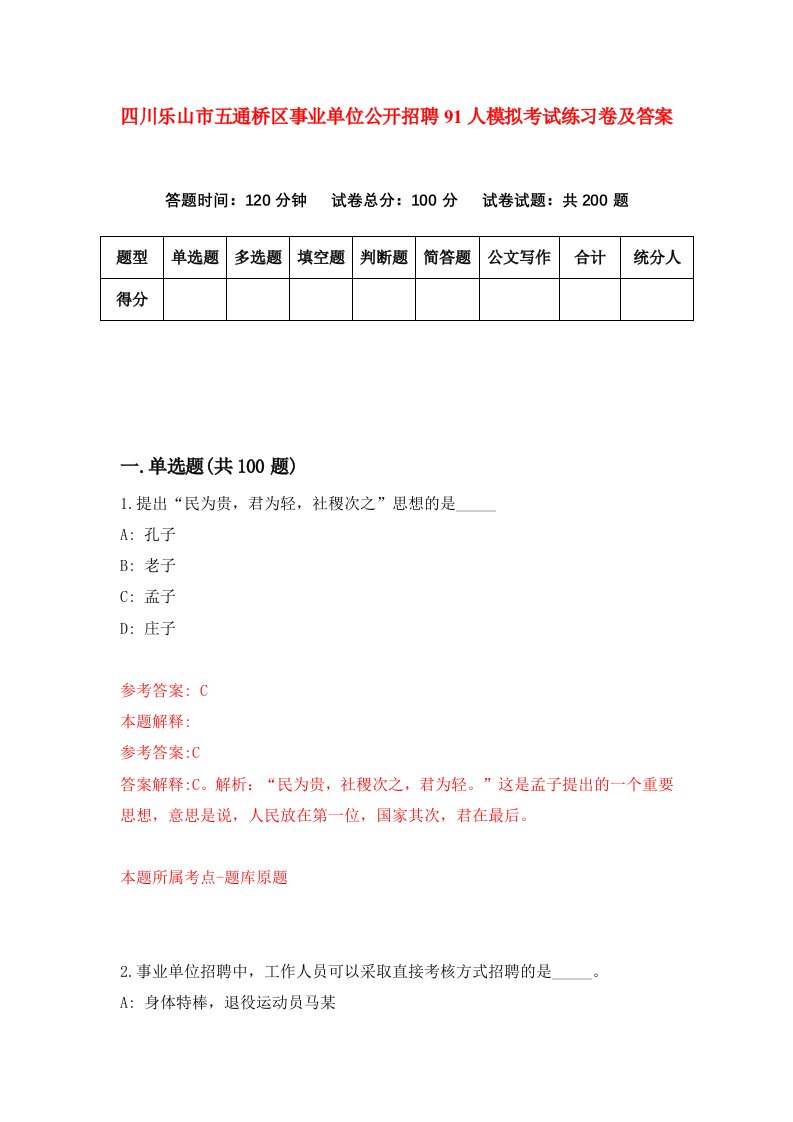 四川乐山市五通桥区事业单位公开招聘91人模拟考试练习卷及答案

答题时间：120分钟　试卷总分：100分　试卷试题：共200题

| 题型 | 单选题 | 多选题 | 填空题 | 判断题 | 简答题 | 公文写作 | 合计 | 统分人 |
|---|---|---|---|---|---|---|---|---|
| 得分 | | | | | | | | |

一.单选题(共100题)

1.提出“民为贵，君为轻，社稷次之”思想的是_____

A: 孔子

B: 老子

C: 孟子

D: 庄子

参考答案: C

本题解释:

参考答案:C

答案解释:C。解析：“民为贵，社稷次之，君为轻。”这是孟子提出的一个重要思想，意思是说，人民放在第一位，国家其次，君在最后。

本题所属考点-题库原题

2.事业单位招聘中，工作人员可以采取直接考核方式招聘的是_____。

A: 身体特棒，退役运动员马某